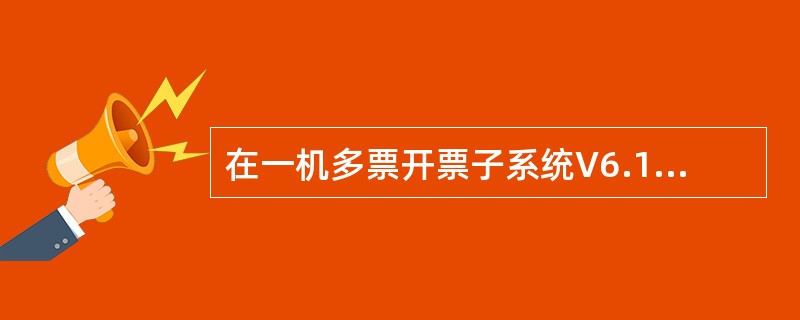 在一机多票开票子系统V6.1...